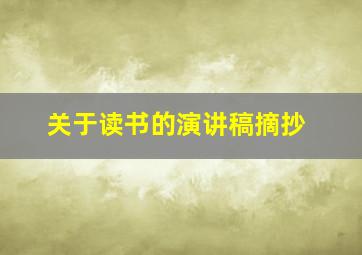 关于读书的演讲稿摘抄